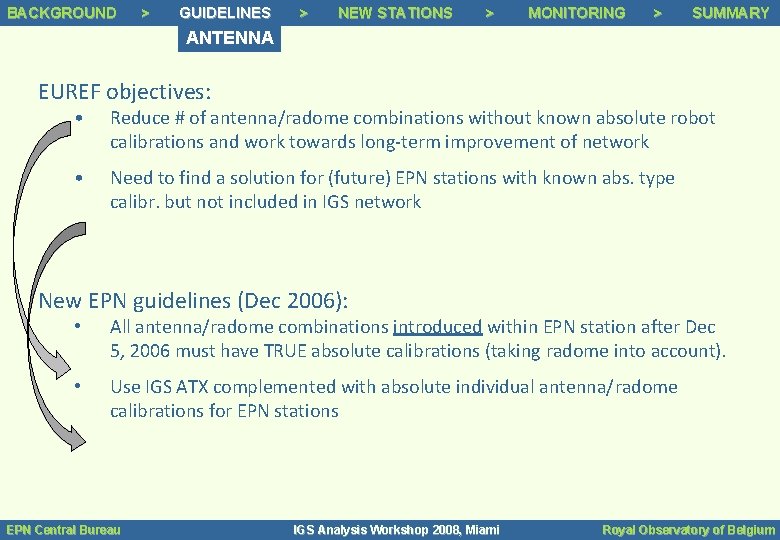 BACKGROUND > GUIDELINES > NEW STATIONS > MONITORING > SUMMARY

ANTENNA

EUREF objectives:

• Reduce # of antenna/radome combinations without known absolute robot calibrations and work towards long-term improvement of network

• Need to find a solution for (future) EPN stations with known abs. type calibr. but not included in IGS network

New EPN guidelines (Dec 2006):

• All antenna/radome combinations introduced within EPN station after Dec 5, 2006 must have TRUE absolute calibrations (taking radome into account).

• Use IGS ATX complemented with absolute individual antenna/radome calibrations for EPN stations

EPN Central Bureau IGS Analysis Workshop 2008, Miami Royal Observatory of Belgium